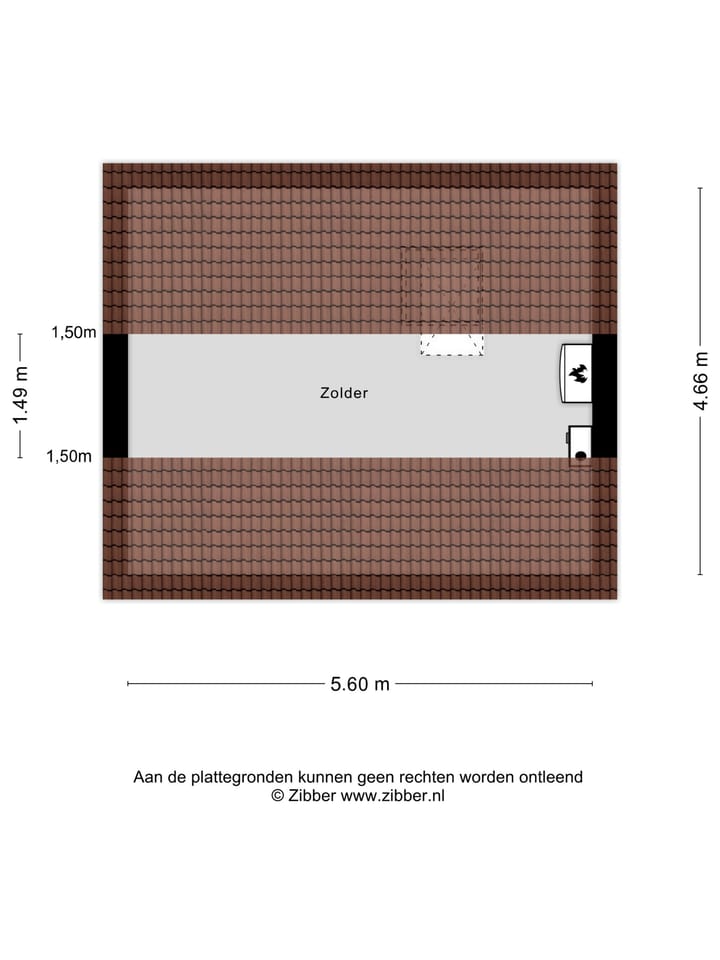 1,50m

1.49 m

1,50m

Zolder

4.66 m

5.60 m

Aan de plattegronden kunnen geen rechten worden ontleend
© Zibber www.zibber.nl